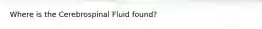 Where is the Cerebrospinal Fluid found?